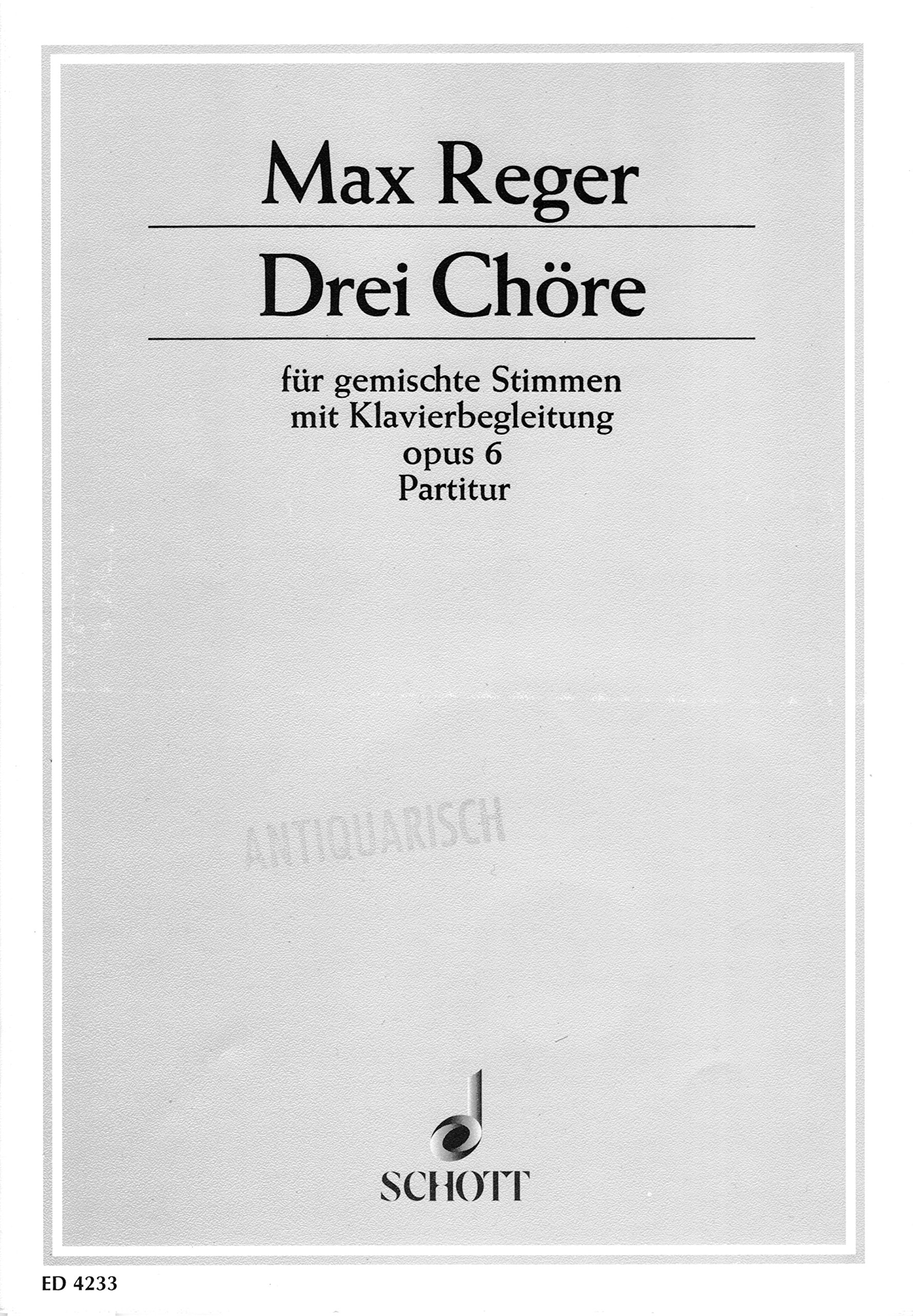 Max Reger

Drei Chöre

für gemischte Stimmen
mit Klavierbegleitung
opus 6
Partitur

ANTIQUARISCH

SCHOTT

ED 4233